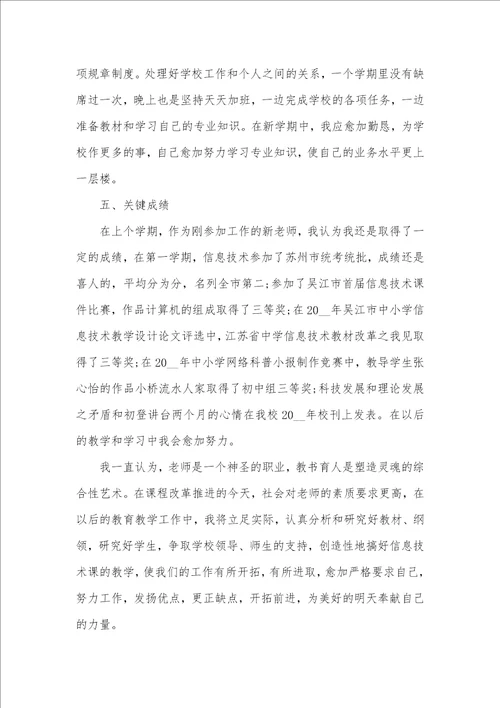 项规章制度。处理好学校工作和个人之间的关系，一个学期里没有缺席过一次，晚上也是坚持天天加班，一边完成学校的各项任务，一边准备教材和学习自己的专业知识。在新学期中，我应愈加勤恳，为学校作更多的事，自己愈加努力学习专业知识，使自己的业务水平更上一层楼。

五、关键成绩

在上个学期，作为刚参加工作的新老师，我认为我还是取得了一定的成绩，在第一学期，信息技术参加了苏州市统考统批，成绩还是喜人的，平均分为分，名列全市第二；参加了吴江市首届信息技术课件比赛，作品计算机的组成取得了三等奖；在20__年吴江市中小学信息技术教学设计论文评选中，江苏省中学信息技术教材改革之我见取得了三等奖；在20__年中小学网络科普小报制作竞赛中，教导学生张心怡的作品小桥流水人家取得了初中组三等奖；科技发展和理论发展之矛盾和初登讲台两个月的心情在我校20__年校刊上发表。在以后的教学和学习中我会愈加努力。

我一直认为，老师是一个神圣的职业，教书育人是塑造灵魂的综合性艺术。在课程改革推进的今天，社会对老师的素质要求更高，在以后的教育教学工作中，我将立足实际，认真分析和研究好教材、纲领，研究好学生，争取学校领导、师生的支持，创造性地搞好信息技术课的教学，使我们的工作有所开拓，有所进取，愈加严格要求自己，努力工作，发扬优点，更正缺点，开拓前进，为美好的明天奉献自己的力量。